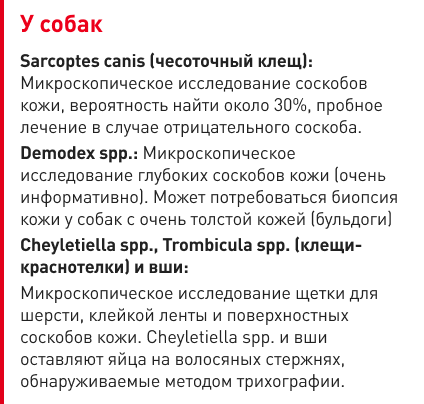 У собак

Sarcoptes canis (чесоточный клещ): Микроскопическое исследование соскобов кожи, вероятность найти около 30%, пробное лечение в случае отрицательного соскоба.

Demodex spp.: Микроскопическое исследование глубоких соскобов кожи (очень информативно). Может потребоваться биопсия кожи у собак с очень толстой кожей (бульдоги)

Cheyletiella spp., Trombicula spp. (клещи-краснотелки) и вши:

Микроскопическое исследование щетки для шерсти, клейкой ленты и поверхностных соскобов кожи. Cheyletiella spp. и вши оставляют яйца на волосяных стержнях, обнаруживаемые методом трихографии.